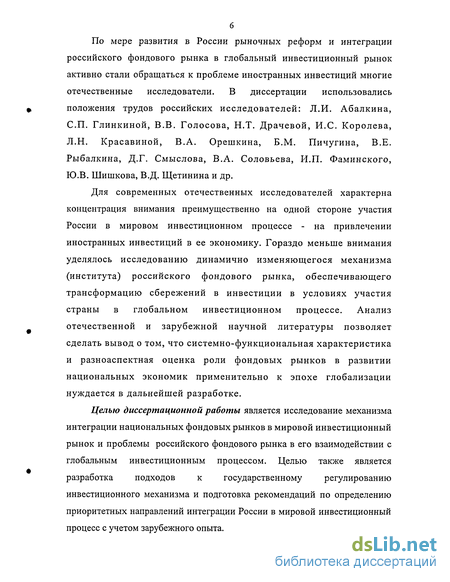 6

По мере развития в России рыночных реформ и интеграции российского фондового рынка в глобальный инвестиционный рынок активно стали обращаться к проблеме иностранных инвестиций многие отечественные исследователи. В диссертации использовались положения трудов российских исследователей: Л.И. Абалкина, С.П. Глинкиной, В.В. Голосова, Н.Т. Драчевой, И.С. Королева, Л.Н. Красавиной, В.А. Орешкина, Б.М. Пичугина, В.Е. Рыбалкина, Д.Г. Смыслова, В.А. Соловьева, И.П. Фаминского, Ю.В. Шишкова, В.Д. Щетинина и др.

Для современных отечественных исследователей характерна концентрация внимания преимущественно на одной стороне участия России в мировом инвестиционном процессе - на привлечении иностранных инвестиций в ее экономику. Гораздо меньше внимания уделялось исследованию динамично изменяющегося механизма (института) российского фондового рынка, обеспечивающего трансформацию сбережений в инвестиции в условиях участия страны в глобальном инвестиционном процессе. Анализ отечественной и зарубежной научной литературы позволяет сделать вывод о том, что системно-функциональная характеристика и разноаспектная оценка роли фондовых рынков в развитии национальных экономик применительно к эпохе глобализации нуждается в дальнейшей разработке.

Целью диссертационной работы является исследование механизма интеграции национальных фондовых рынков в мировой инвестиционный рынок и проблемы российского фондового рынка в его взаимодействии с глобальным инвестиционным процессом. Целью также является разработка подходов к государственному регулированию инвестиционного механизма и подготовка рекомендаций по определению приоритетных направлений интеграции России в мировой инвестиционный процесс с учетом зарубежного опыта.

dsLib.net
библиотека диссертаций